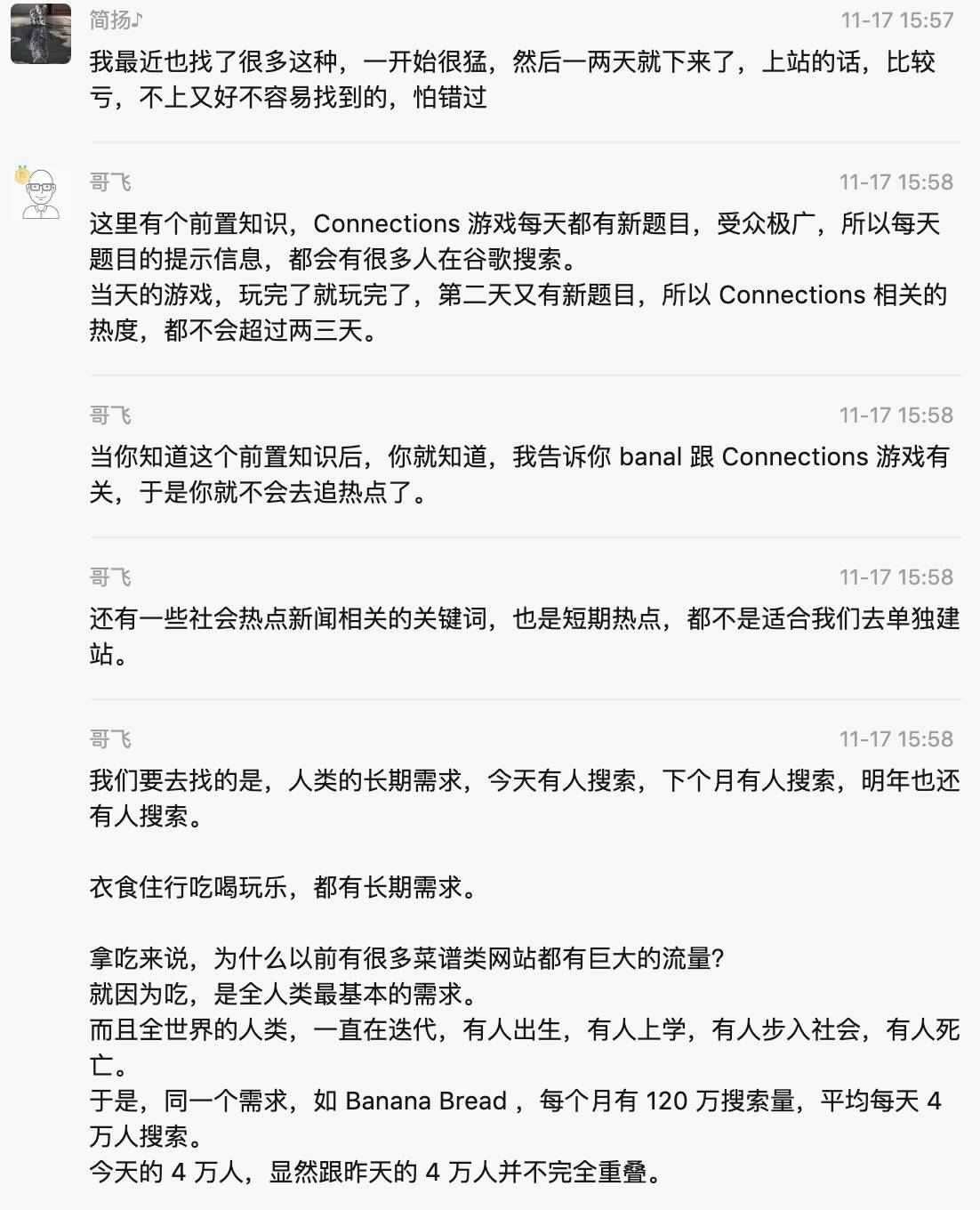 简扬♪
11-17 15:57
我最近也找了很多这种，一开始很猛，然后一两天就下来了，上站的话，比较亏，不上又好不容易找到的，怕错过

哥飞
11-17 15:58
这里有个前置知识，Connections 游戏每天都有新题目，受众极广，所以每天题目的提示信息，都会有很多人在谷歌搜索。
当天的游戏，玩完了就玩完了，第二天又有新题目，所以 Connections 相关的热度，都不会超过两三天。

哥飞
11-17 15:58
当你知道这个前置知识后，你就知道，我告诉你 banal 跟 Connections 游戏有关，于是你就不会去追热点了。

哥飞
11-17 15:58
还有一些社会热点新闻相关的关键词，也是短期热点，都不是适合我们去单独建站。

哥飞
11-17 15:58
我们要去找的是，人类的长期需求，今天有人搜索，下个月有人搜索，明年也还有人搜索。

衣食住行吃喝玩乐，都有长期需求。

拿吃来说，为什么以前有很多菜谱类网站都有巨大的流量?
就因为吃，是全人类最基本的需求。
而且全世界的人类，一直在迭代，有人出生，有人上学，有人步入社会，有人死亡。
于是，同一个需求，如 Banana Bread ，每个月有 120 万搜索量，平均每天 4 万人搜索。
今天的 4 万人，显然跟昨天的 4 万人并不完全重叠。